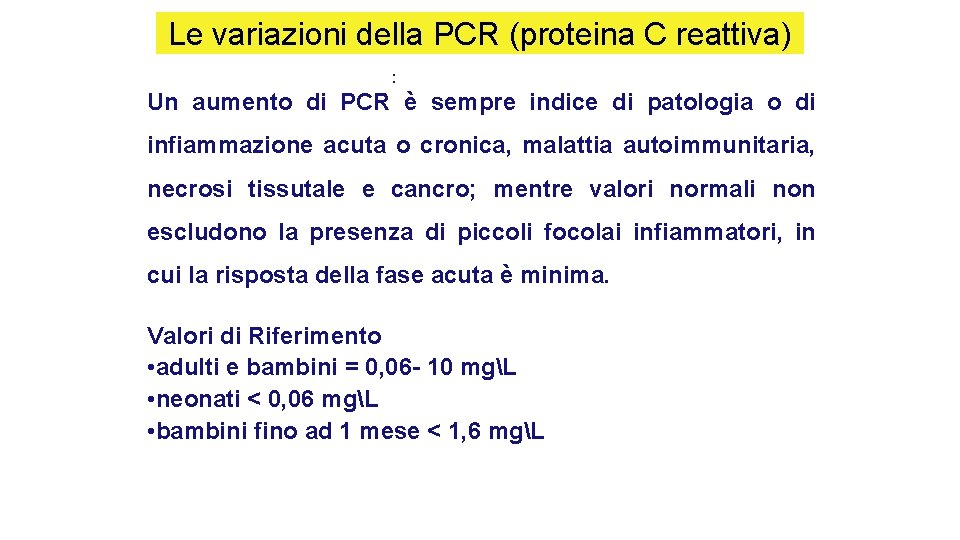 Le variazioni della PCR (proteina C reattiva)

:

Un aumento di PCR è sempre indice di patologia o di infiammazione acuta o cronica, malattia autoimmunitaria, necrosi tissutale e cancro; mentre valori normali non escludono la presenza di piccoli focolai infiammatori, in cui la risposta della fase acuta è minima.

Valori di Riferimento
•adulti e bambini = 0,06- 10 mg\L
•neonati < 0,06 mg\L
•bambini fino ad 1 mese < 1,6 mg\L